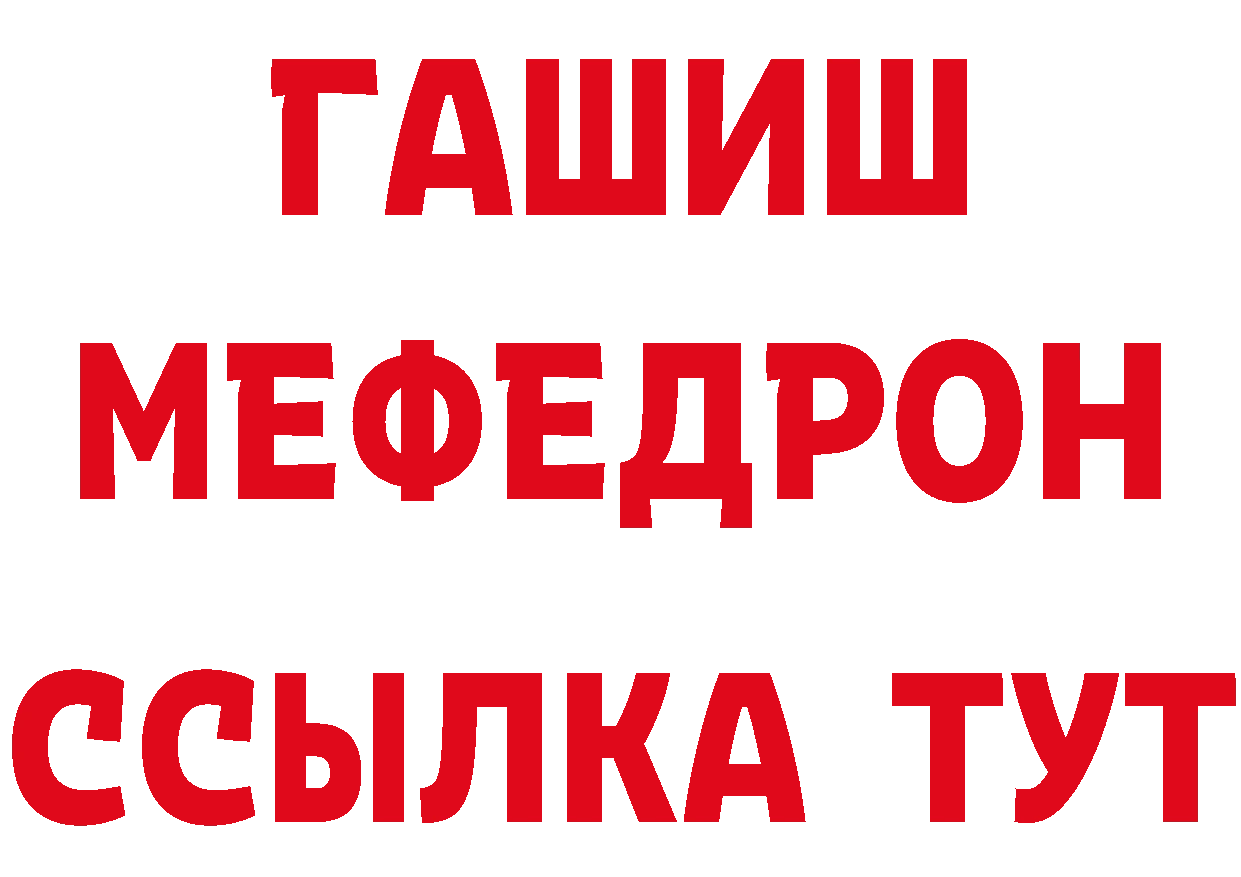 ГАШИШ
МЕФЕДРОН
ССЫЛКА ТУТ